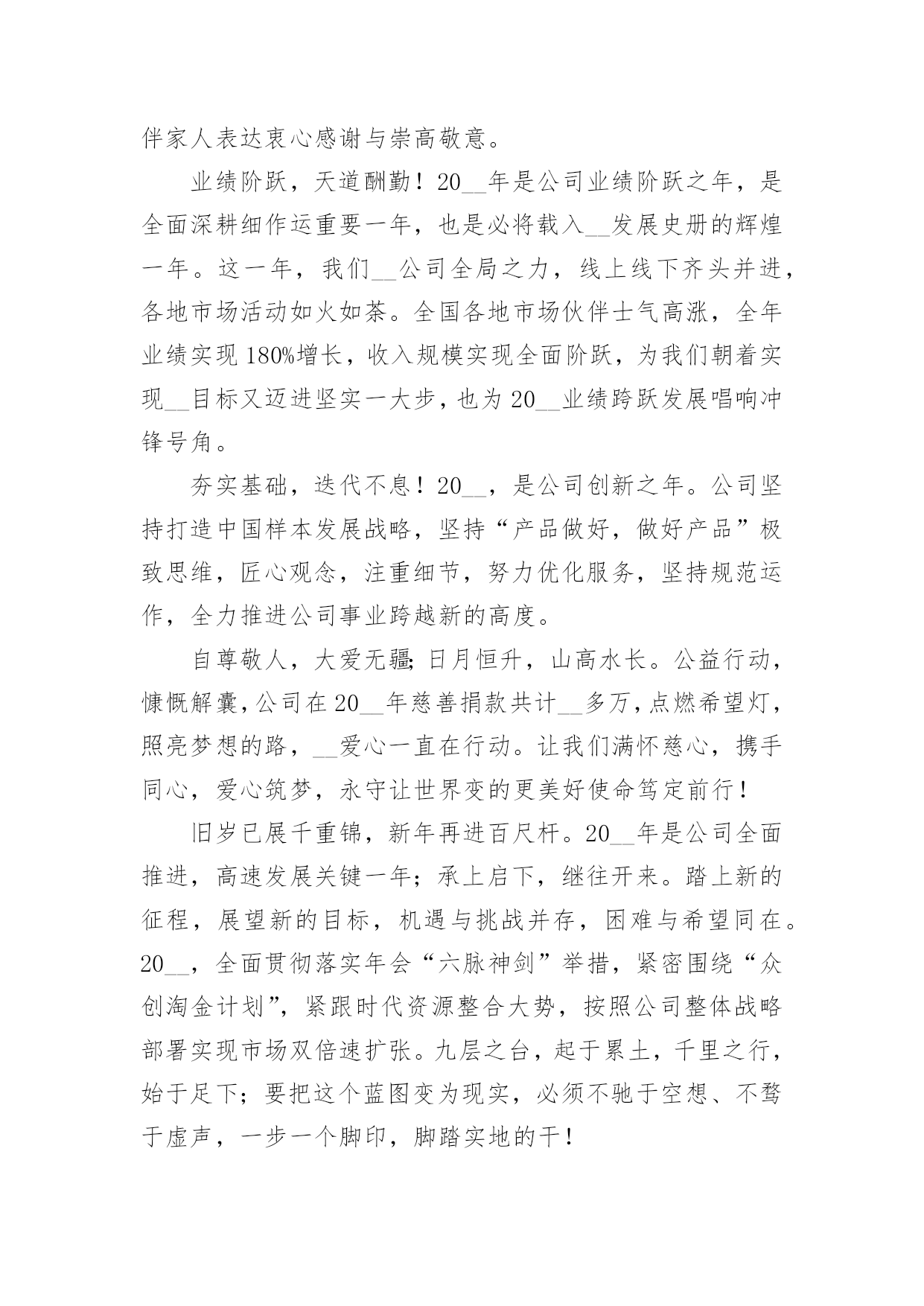 伴家人表达衷心感谢与崇高敬意。

业绩阶跃，天道酬勤！20__年是公司业绩阶跃之年，是全面深耕细作运重要一年，也是必将载入__发展史册的辉煌一年。这一年，我们__公司全局之力，线上线下齐头并进，各地市场活动如火如荼。全国各地市场伙伴士气高涨，全年业绩实现180%增长，收入规模实现全面阶跃，为我们朝着实现__目标又迈进坚实一大步，也为20__业绩跨跃发展唱响冲锋号角。

夯实基础，迭代不息！20__，是公司创新之年。公司坚持打造中国样本发展战略，坚持“产品做好，做好产品”极致思维，匠心观念，注重细节，努力优化服务，坚持规范运作，全力推进公司事业跨越新的高度。

自尊敬人，大爱无疆;日月恒升，山高水长。公益行动，慷慨解囊，公司在20__年慈善捐款共计__多万，点燃希望灯，照亮梦想的路，__爱心一直在行动。让我们满怀慈心，携手同心，爱心筑梦，永守让世界变的更美好使命笃定前行！

旧岁已展千重锦，新年再进百尺杆。20__年是公司全面推进，高速发展关键一年；承上启下，继往开来。踏上新的征程，展望新的目标，机遇与挑战并存，困难与希望同在。20__，全面贯彻落实年会“六脉神剑”举措，紧密围绕“众创淘金计划”，紧跟时代资源整合大势，按照公司整体战略部署实现市场双倍速扩张。九层之台，起于累土，千里之行，始于足下；要把这个蓝图变为现实，必须不驰于空想、不骛于虚声，一步一个脚印，脚踏实地的干！